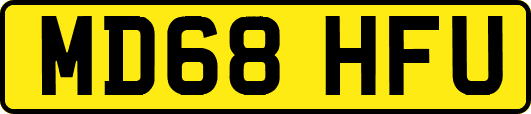 MD68 HFU